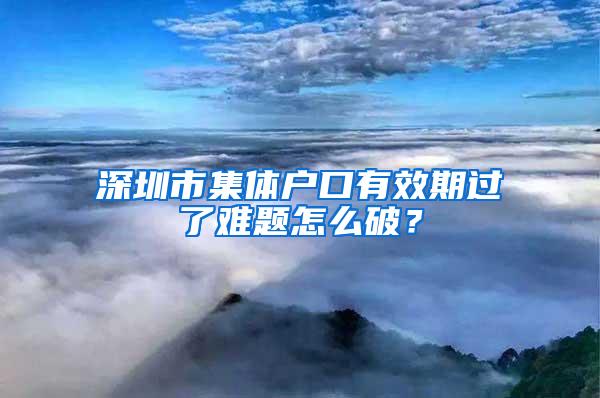 深圳市集体户口有效期过了难题怎么破？